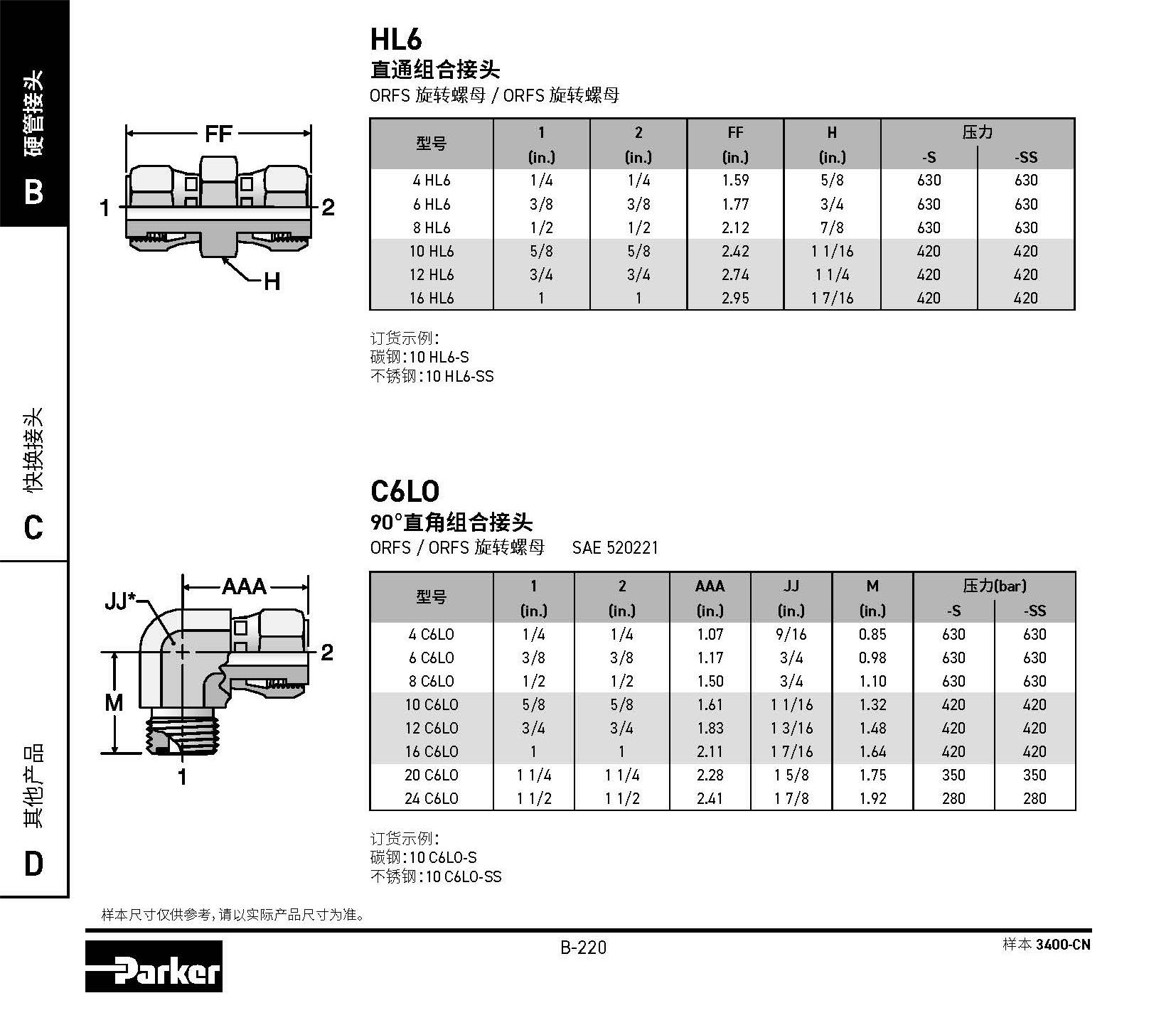 硬管接头

B

快换接头

C

其他产品

D

HL6
直通组合接头
ORFS 旋转螺母 / ORFS 旋转螺母

FF
1
2
H

| 型号 | 1 (in.) | 2 (in.) | FF (in.) | H (in.) | 压力 -S | 压力 -SS |
|---|---|---|---|---|---|---|
| 4 HL6 | 1/4 | 1/4 | 1.59 | 5/8 | 630 | 630 |
| 6 HL6 | 3/8 | 3/8 | 1.77 | 3/4 | 630 | 630 |
| 8 HL6 | 1/2 | 1/2 | 2.12 | 7/8 | 630 | 630 |
| 10 HL6 | 5/8 | 5/8 | 2.42 | 1 1/16 | 420 | 420 |
| 12 HL6 | 3/4 | 3/4 | 2.74 | 1 1/4 | 420 | 420 |
| 16 HL6 | 1 | 1 | 2.95 | 1 7/16 | 420 | 420 |

订货示例：
碳钢：10 HL6-S
不锈钢：10 HL6-SS

C6LO
90°直角组合接头
ORFS / ORFS 旋转螺母 SAE 520221

AAA
JJ*
2
M
1

| 型号 | 1 (in.) | 2 (in.) | AAA (in.) | JJ (in.) | M (in.) | 压力(bar) -S | 压力(bar) -SS |
|---|---|---|---|---|---|---|---|
| 4 C6LO | 1/4 | 1/4 | 1.07 | 9/16 | 0.85 | 630 | 630 |
| 6 C6LO | 3/8 | 3/8 | 1.17 | 3/4 | 0.98 | 630 | 630 |
| 8 C6LO | 1/2 | 1/2 | 1.50 | 3/4 | 1.10 | 630 | 630 |
| 10 C6LO | 5/8 | 5/8 | 1.61 | 1 1/16 | 1.32 | 420 | 420 |
| 12 C6LO | 3/4 | 3/4 | 1.83 | 1 3/16 | 1.48 | 420 | 420 |
| 16 C6LO | 1 | 1 | 2.11 | 1 7/16 | 1.64 | 420 | 420 |
| 20 C6LO | 1 1/4 | 1 1/4 | 2.28 | 1 5/8 | 1.75 | 350 | 350 |
| 24 C6LO | 1 1/2 | 1 1/2 | 2.41 | 1 7/8 | 1.92 | 280 | 280 |

订货示例：
碳钢：10 C6LO-S
不锈钢：10 C6LO-SS

样本尺寸仅供参考，请以实际产品尺寸为准。

Parker

B-220

样本 3400-CN